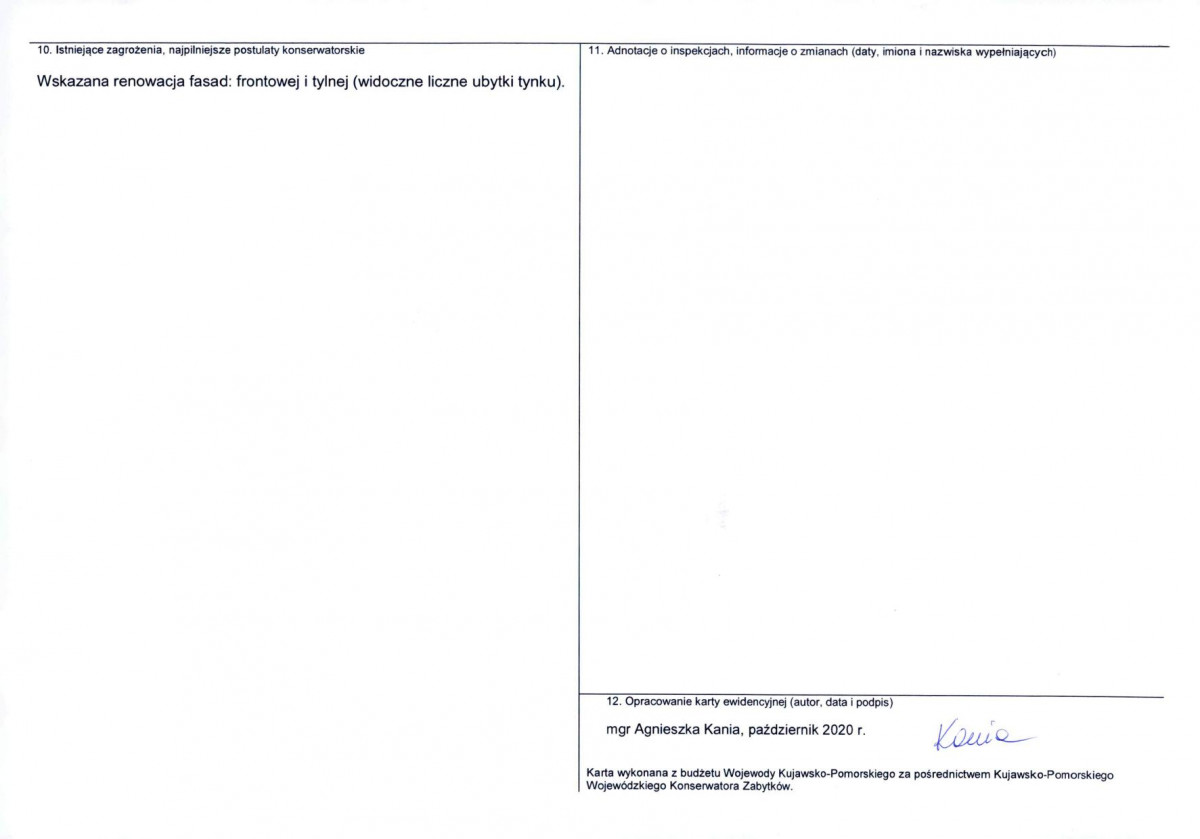 10. Istniejące zagrożenia, najpilniejsze postulaty konserwatorskie

Wskazana renowacja fasad: frontowej i tylnej (widoczne liczne ubytki tynku).

11. Adnotacje o inspekcjach, informacje o zmianach (daty, imiona i nazwiska wypełniających)

12. Opracowanie karty ewidencyjnej (autor, data i podpis)

mgr Agnieszka Kania, październik 2020 r. Kania

Karta wykonana z budżetu Wojewody Kujawsko-Pomorskiego za pośrednictwem Kujawsko-Pomorskiego Wojewódzkiego Konserwatora Zabytków.